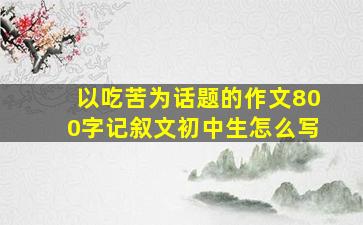 以吃苦为话题的作文800字记叙文初中生怎么写